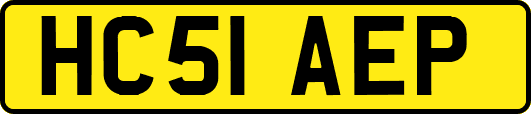 HC51 AEP